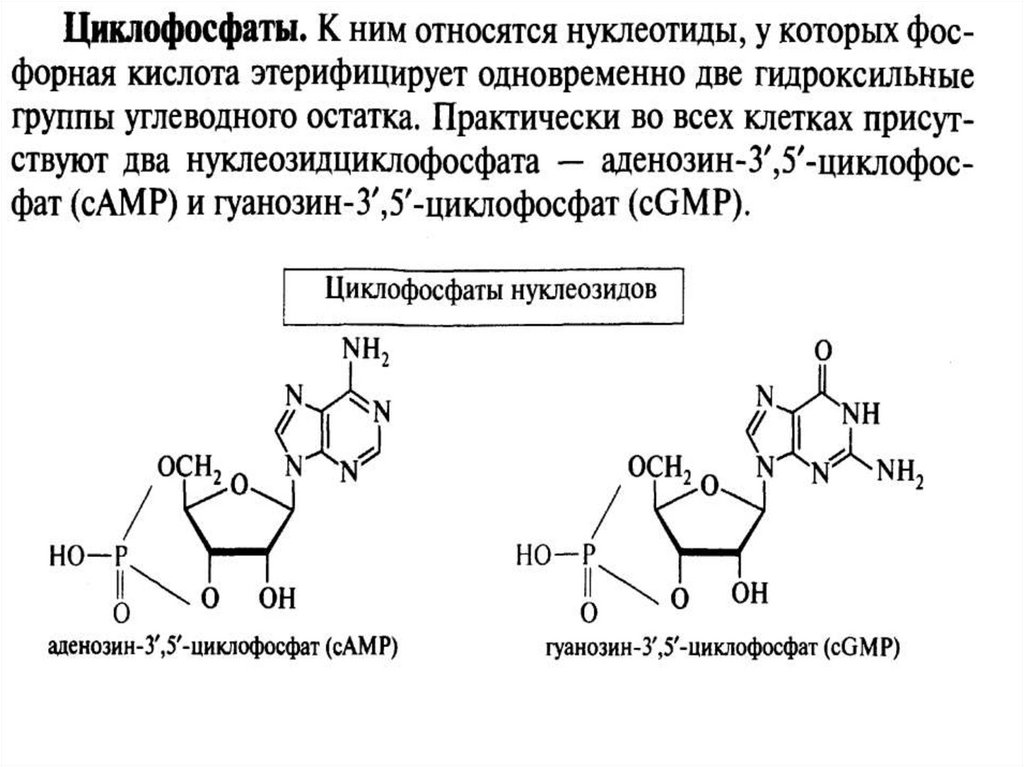 **Циклофосфаты.** К ним относятся нуклеотиды, у которых фосфорная кислота этерифицирует одновременно две гидроксильные группы углеводного остатка. Практически во всех клетках присутствуют два нуклеозидциклофосфата — аденозин-3′,5′-циклофосфат (cAMP) и гуанозин-3′,5′-циклофосфат (cGMP).

Циклофосфаты нуклеозидов

$NH_2$

N

N

N

N

$OCH_2$

O

HO—P

O

O

OH

аденозин-3′,5′-циклофосфат (cAMP)

O

N

NH

N

N

$NH_2$

$OCH_2$

O

HO—P

O

O

OH

гуанозин-3′,5′-циклофосфат (cGMP)